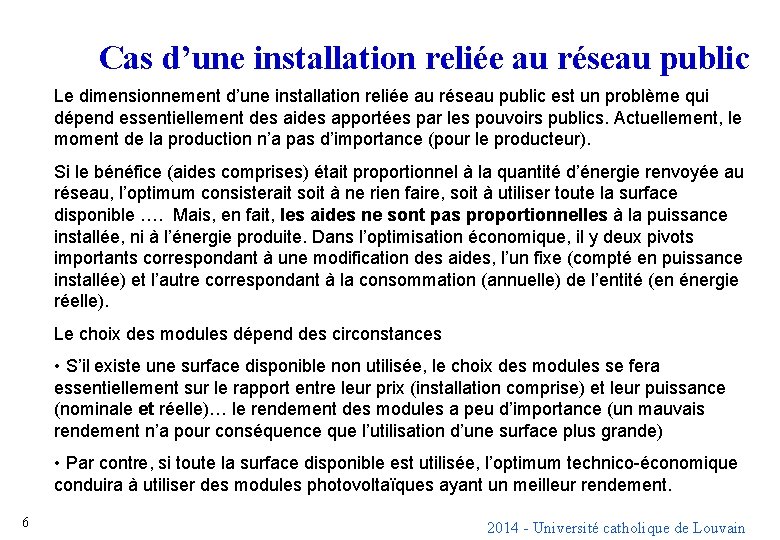 Cas d’une installation reliée au réseau public

Le dimensionnement d’une installation reliée au réseau public est un problème qui dépend essentiellement des aides apportées par les pouvoirs publics. Actuellement, le moment de la production n’a pas d’importance (pour le producteur).

Si le bénéfice (aides comprises) était proportionnel à la quantité d’énergie renvoyée au réseau, l’optimum consisterait soit à ne rien faire, soit à utiliser toute la surface disponible …. Mais, en fait, les aides ne sont pas proportionnelles à la puissance installée, ni à l’énergie produite. Dans l’optimisation économique, il y deux pivots importants correspondant à une modification des aides, l’un fixe (compté en puissance installée) et l’autre correspondant à la consommation (annuelle) de l’entité (en énergie réelle).

Le choix des modules dépend des circonstances

• S’il existe une surface disponible non utilisée, le choix des modules se fera essentiellement sur le rapport entre leur prix (installation comprise) et leur puissance (nominale et réelle)… le rendement des modules a peu d’importance (un mauvais rendement n’a pour conséquence que l’utilisation d’une surface plus grande)

• Par contre, si toute la surface disponible est utilisée, l’optimum technico-économique conduira à utiliser des modules photovoltaïques ayant un meilleur rendement.

6

2014 - Université catholique de Louvain